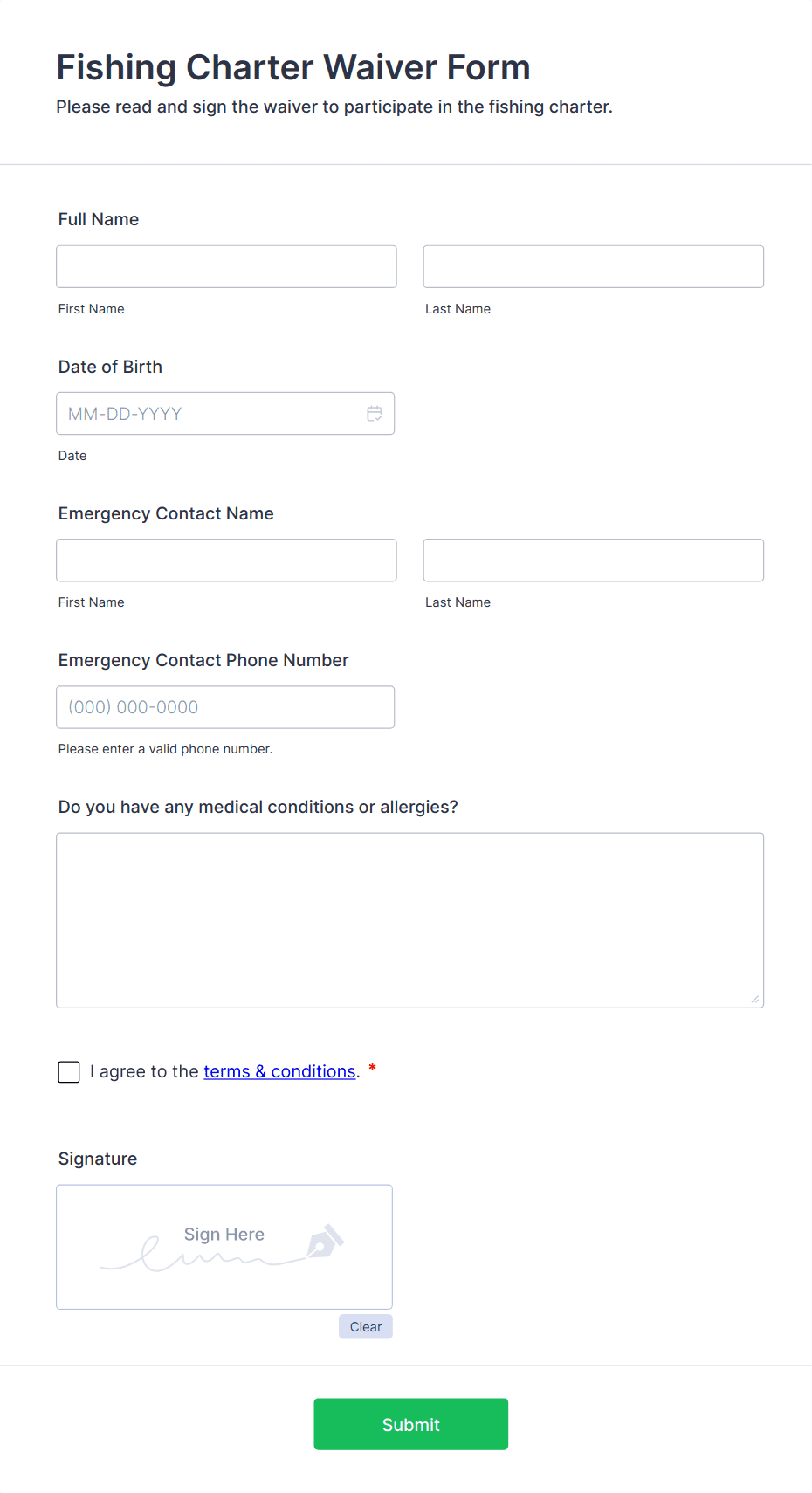 Fishing Charter Waiver Form
Please read and sign the waiver to participate in the fishing charter.

Full Name

First Name

Last Name

Date of Birth

MM-DD-YYYY

Date

Emergency Contact Name

First Name

Last Name

Emergency Contact Phone Number

(000) 000-0000

Please enter a valid phone number.

Do you have any medical conditions or allergies?

I agree to the terms & conditions. *

Signature

Sign Here

Clear

Submit